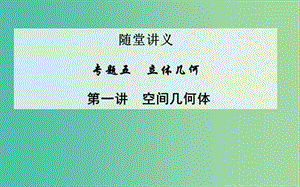 随堂讲义

专题五　立体几何

第一讲　空间几何体